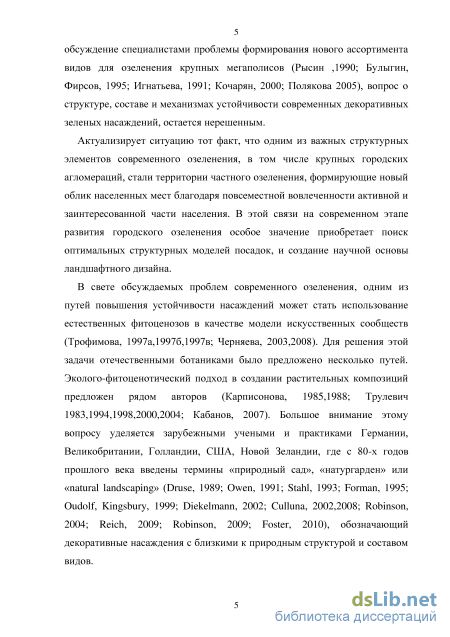 5

обсуждение специалистами проблемы формирования нового ассортимента видов для озеленения крупных мегаполисов (Рысин ,1990; Булыгин, Фирсов, 1995; Игнатьева, 1991; Кочарян, 2000; Полякова 2005), вопрос о структуре, составе и механизмах устойчивости современных декоративных зеленых насаждений, остается нерешенным.

Актуализирует ситуацию тот факт, что одним из важных структурных элементов современного озеленения, в том числе крупных городских агломераций, стали территории частного озеленения, формирующие новый облик населенных мест благодаря повсеместной вовлеченности активной и заинтересованной части населения. В этой связи на современном этапе развития городского озеленения особое значение приобретает поиск оптимальных структурных моделей посадок, и создание научной основы ландшафтного дизайна.

В свете обсуждаемых проблем современного озеленения, одним из путей повышения устойчивости насаждений может стать использование естественных фитоценозов в качестве модели искусственных сообществ (Трофимова, 1997а,1997б,1997в; Черняева, 2003,2008). Для решения этой задачи отечественными ботаниками было предложено несколько путей. Эколого-фитоценотический подход в создании растительных композиций предложен рядом авторов (Карписонова, 1985,1988; Трулевич 1983,1994,1998,2000,2004; Кабанов, 2007). Большое внимание этому вопросу уделяется зарубежными учеными и практиками Германии, Великобритании, Голландии, США, Новой Зеландии, где с 80-х годов прошлого века введены термины «природный сад», «натургарден» или «natural landscaping» (Druse, 1989; Owen, 1991; Stahl, 1993; Forman, 1995; Oudolf, Kingsbury, 1999; Diekelmann, 2002; Culluna, 2002,2008; Robinson, 2004; Reich, 2009; Robinson, 2009; Foster, 2010), обозначающий декоративные насаждения с близкими к природным структурой и составом видов.

5

dsLib.net
библиотека диссертаций